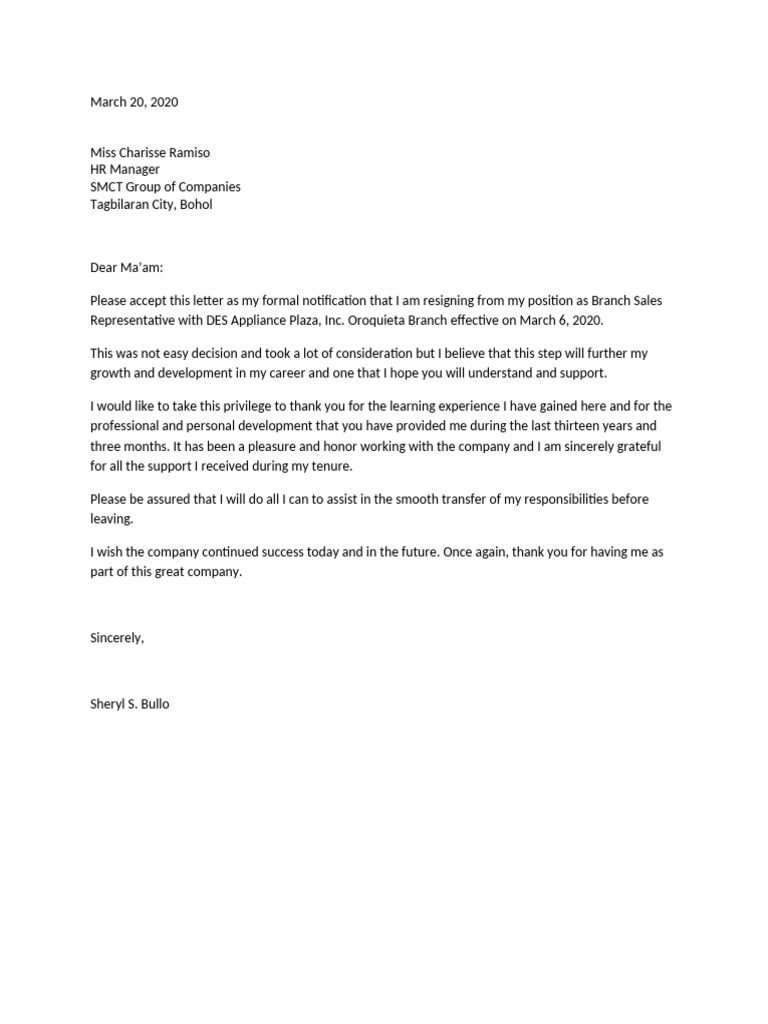 March 20, 2020

Miss Charisse Ramiso
HR Manager
SMCT Group of Companies
Tagbilaran City, Bohol

Dear Ma'am:

Please accept this letter as my formal notification that I am resigning from my position as Branch Sales Representative with DES Appliance Plaza, Inc. Oroquieta Branch effective on March 6, 2020.

This was not easy decision and took a lot of consideration but I believe that this step will further my growth and development in my career and one that I hope you will understand and support.

I would like to take this privilege to thank you for the learning experience I have gained here and for the professional and personal development that you have provided me during the last thirteen years and three months. It has been a pleasure and honor working with the company and I am sincerely grateful for all the support I received during my tenure.

Please be assured that I will do all I can to assist in the smooth transfer of my responsibilities before leaving.

I wish the company continued success today and in the future. Once again, thank you for having me as part of this great company.

Sincerely,

Sheryl S. Bullo